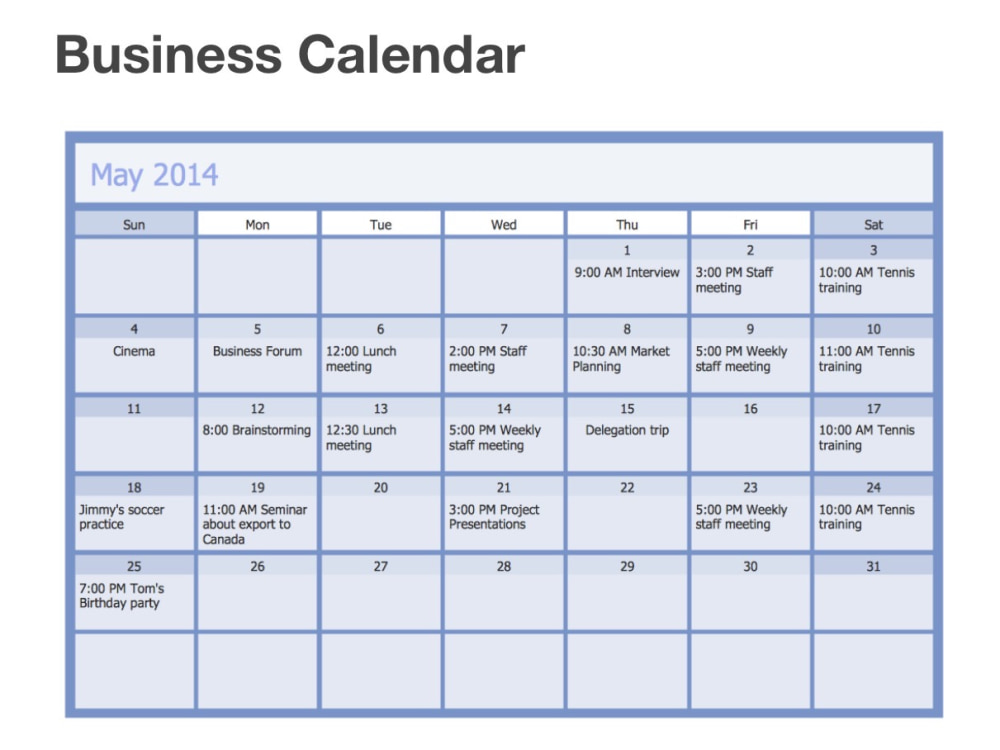 Business Calendar

May 2014

| Sun | Mon | Tue | Wed | Thu | Fri | Sat |
|---|---|---|---|---|---|---|
| | | | | 1 9:00 AM Interview | 2 3:00 PM Staff meeting | 3 10:00 AM Tennis training |
| 4 Cinema | 5 Business Forum | 6 12:00 Lunch meeting | 7 2:00 PM Staff meeting | 8 10:30 AM Market Planning | 9 5:00 PM Weekly staff meeting | 10 11:00 AM Tennis training |
| 11 | 12 8:00 Brainstorming | 13 12:30 Lunch meeting | 14 5:00 PM Weekly staff meeting | 15 Delegation trip | 16 | 17 10:00 AM Tennis training |
| 18 Jimmy's soccer practice | 19 11:00 AM Seminar about export to Canada | 20 | 21 3:00 PM Project Presentations | 22 | 23 5:00 PM Weekly staff meeting | 24 10:00 AM Tennis training |
| 25 7:00 PM Tom's Birthday party | 26 | 27 | 28 | 29 | 30 | 31 |
| | | | | | | |